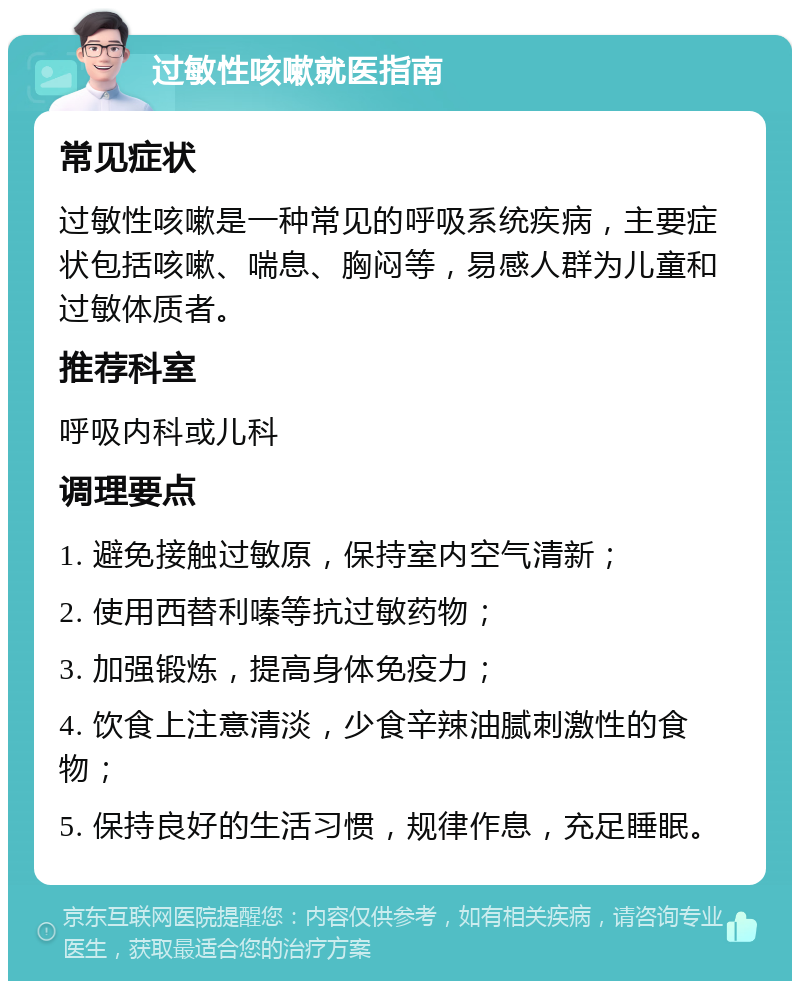 过敏性咳嗽就医指南

常见症状

过敏性咳嗽是一种常见的呼吸系统疾病，主要症状包括咳嗽、喘息、胸闷等，易感人群为儿童和过敏体质者。

推荐科室

呼吸内科或儿科

调理要点

1. 避免接触过敏原，保持室内空气清新；

2. 使用西替利嗪等抗过敏药物；

3. 加强锻炼，提高身体免疫力；

4. 饮食上注意清淡，少食辛辣油腻刺激性的食物；

5. 保持良好的生活习惯，规律作息，充足睡眠。

京东互联网医院提醒您：内容仅供参考，如有相关疾病，请咨询专业医生，获取最适合您的治疗方案